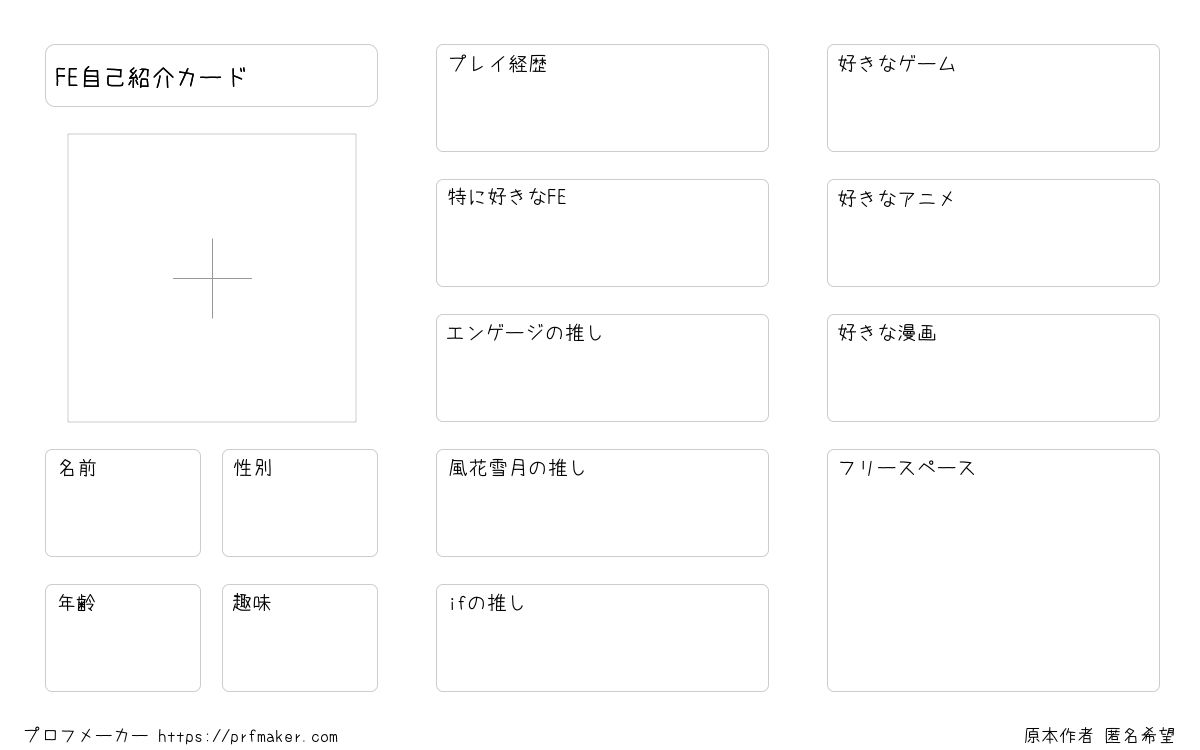 FE自己紹介カード

名前

性別

年齢

趣味

プレイ経歴

特に好きなFE

エンゲージの推し

風花雪月の推し

ifの推し

好きなゲーム

好きなアニメ

好きな漫画

フリースペース

プロフメーカー https://prfmaker.com

原本作者 匿名希望